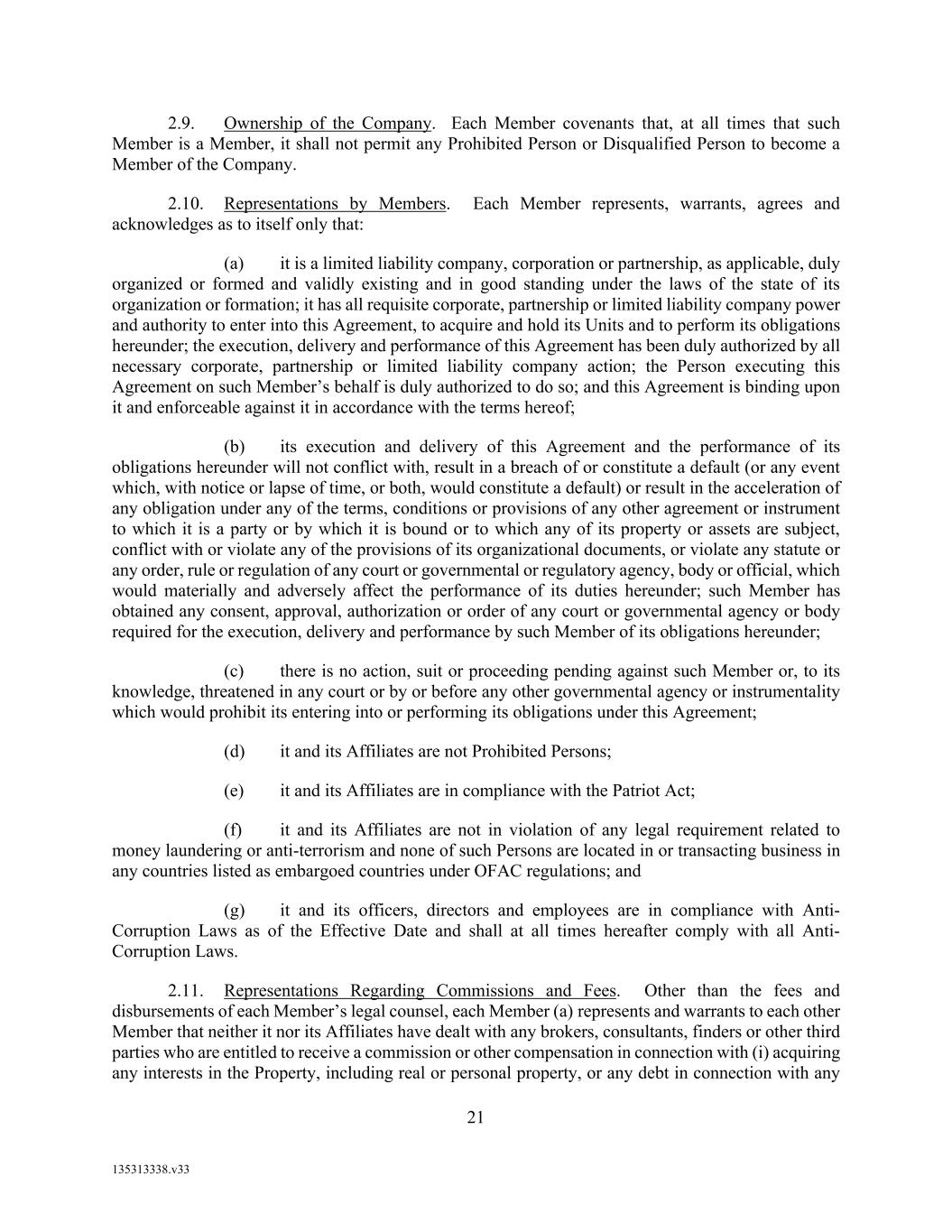 2.9. Ownership of the Company. Each Member covenants that, at all times that such Member is a Member, it shall not permit any Prohibited Person or Disqualified Person to become a Member of the Company.

2.10. Representations by Members. Each Member represents, warrants, agrees and acknowledges as to itself only that:

(a) it is a limited liability company, corporation or partnership, as applicable, duly organized or formed and validly existing and in good standing under the laws of the state of its organization or formation; it has all requisite corporate, partnership or limited liability company power and authority to enter into this Agreement, to acquire and hold its Units and to perform its obligations hereunder; the execution, delivery and performance of this Agreement has been duly authorized by all necessary corporate, partnership or limited liability company action; the Person executing this Agreement on such Member's behalf is duly authorized to do so; and this Agreement is binding upon it and enforceable against it in accordance with the terms hereof;

(b) its execution and delivery of this Agreement and the performance of its obligations hereunder will not conflict with, result in a breach of or constitute a default (or any event which, with notice or lapse of time, or both, would constitute a default) or result in the acceleration of any obligation under any of the terms, conditions or provisions of any other agreement or instrument to which it is a party or by which it is bound or to which any of its property or assets are subject, conflict with or violate any of the provisions of its organizational documents, or violate any statute or any order, rule or regulation of any court or governmental or regulatory agency, body or official, which would materially and adversely affect the performance of its duties hereunder; such Member has obtained any consent, approval, authorization or order of any court or governmental agency or body required for the execution, delivery and performance by such Member of its obligations hereunder;

(c) there is no action, suit or proceeding pending against such Member or, to its knowledge, threatened in any court or by or before any other governmental agency or instrumentality which would prohibit its entering into or performing its obligations under this Agreement;

(d) it and its Affiliates are not Prohibited Persons;

(e) it and its Affiliates are in compliance with the Patriot Act;

(f) it and its Affiliates are not in violation of any legal requirement related to money laundering or anti-terrorism and none of such Persons are located in or transacting business in any countries listed as embargoed countries under OFAC regulations; and

(g) it and its officers, directors and employees are in compliance with Anti-Corruption Laws as of the Effective Date and shall at all times hereafter comply with all Anti-Corruption Laws.

2.11. Representations Regarding Commissions and Fees. Other than the fees and disbursements of each Member's legal counsel, each Member (a) represents and warrants to each other Member that neither it nor its Affiliates have dealt with any brokers, consultants, finders or other third parties who are entitled to receive a commission or other compensation in connection with (i) acquiring any interests in the Property, including real or personal property, or any debt in connection with any

21

135313338.v33